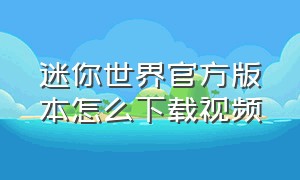 迷你世界官方版本怎么下载视频